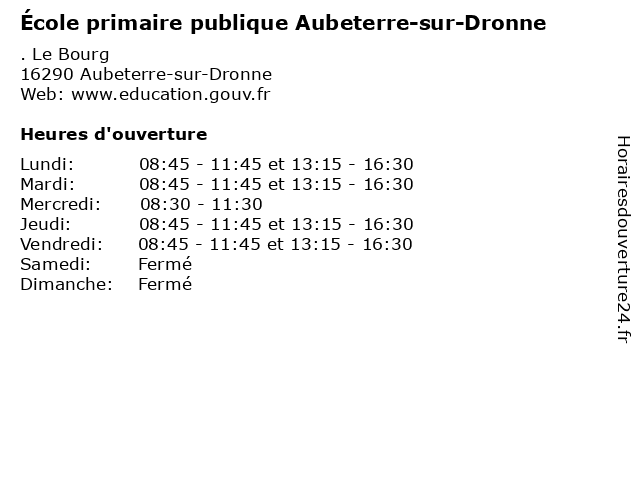 École primaire publique Aubeterre-sur-Dronne

. Le Bourg
16290 Aubeterre-sur-Dronne
Web: www.education.gouv.fr

Heures d'ouverture

Lundi: 08:45 - 11:45 et 13:15 - 16:30
Mardi: 08:45 - 11:45 et 13:15 - 16:30
Mercredi: 08:30 - 11:30
Jeudi: 08:45 - 11:45 et 13:15 - 16:30
Vendredi: 08:45 - 11:45 et 13:15 - 16:30
Samedi: Fermé
Dimanche: Fermé

Horairesdouverture24.fr